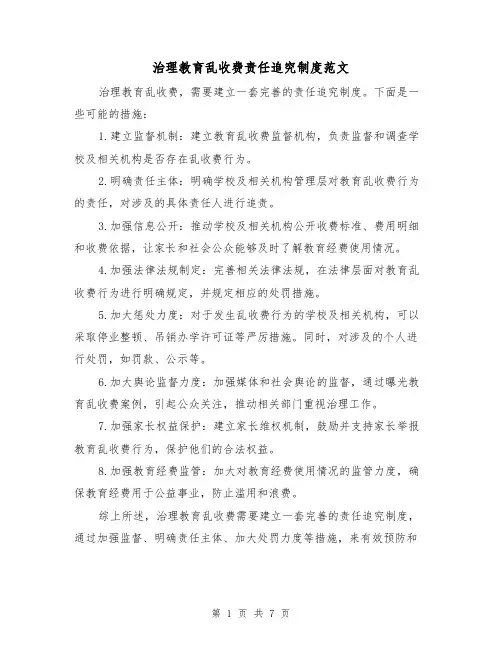 治理教育乱收费责任追究制度范文

治理教育乱收费，需要建立一套完善的责任追究制度。下面是一些可能的措施：

1.建立监督机制：建立教育乱收费监督机构，负责监督和调查学校及相关机构是否存在乱收费行为。

2.明确责任主体：明确学校及相关机构管理层对教育乱收费行为的责任，对涉及的具体责任人进行追责。

3.加强信息公开：推动学校及相关机构公开收费标准、费用明细和收费依据，让家长和社会公众能够及时了解教育经费使用情况。

4.加强法律法规制定：完善相关法律法规，在法律层面对教育乱收费行为进行明确规定，并规定相应的处罚措施。

5.加大惩处力度：对于发生乱收费行为的学校及相关机构，可以采取停业整顿、吊销办学许可证等严厉措施。同时，对涉及的个人进行处罚，如罚款、公示等。

6.加大舆论监督力度：加强媒体和社会舆论的监督，通过曝光教育乱收费案例，引起公众关注，推动相关部门重视治理工作。

7.加强家长权益保护：建立家长维权机制，鼓励并支持家长举报教育乱收费行为，保护他们的合法权益。

8.加强教育经费监管：加大对教育经费使用情况的监管力度，确保教育经费用于公益事业，防止滥用和浪费。

综上所述，治理教育乱收费需要建立一套完善的责任追究制度，通过加强监督、明确责任主体、加大处罚力度等措施，来有效预防和

第 1 页 共 7 页